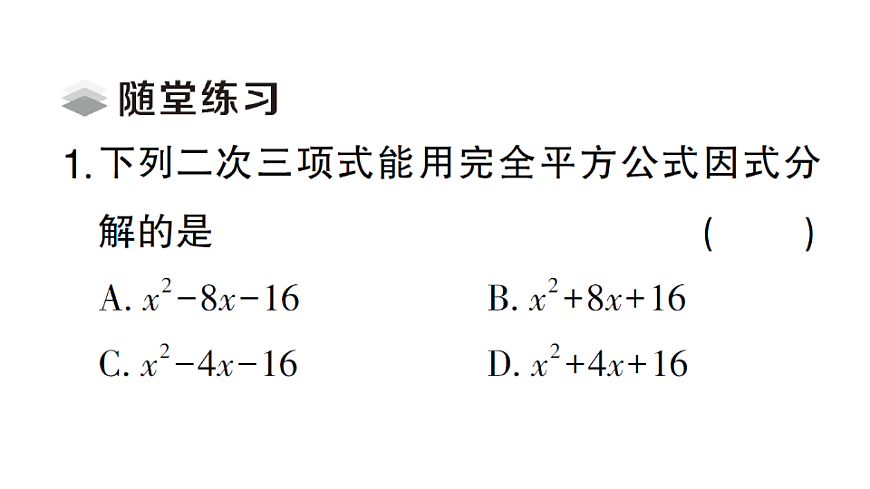 随堂练习

1. 下列二次三项式能用完全平方公式因式分解的是 ( )

A. $x^2-8x-16$

B. $x^2+8x+16$

C. $x^2-4x-16$

D. $x^2+4x+16$